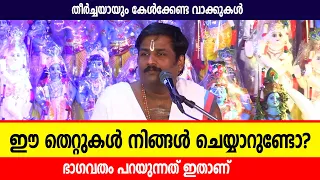 തീർച്ചയായും കേൾക്കേണ്ട വാക്കുകൾ

ഈ തെറ്റുകൾ നിങ്ങൾ ചെയ്യാറുണ്ടോ?

ഭാഗവതം പറയുന്നത് ഇതാണ്